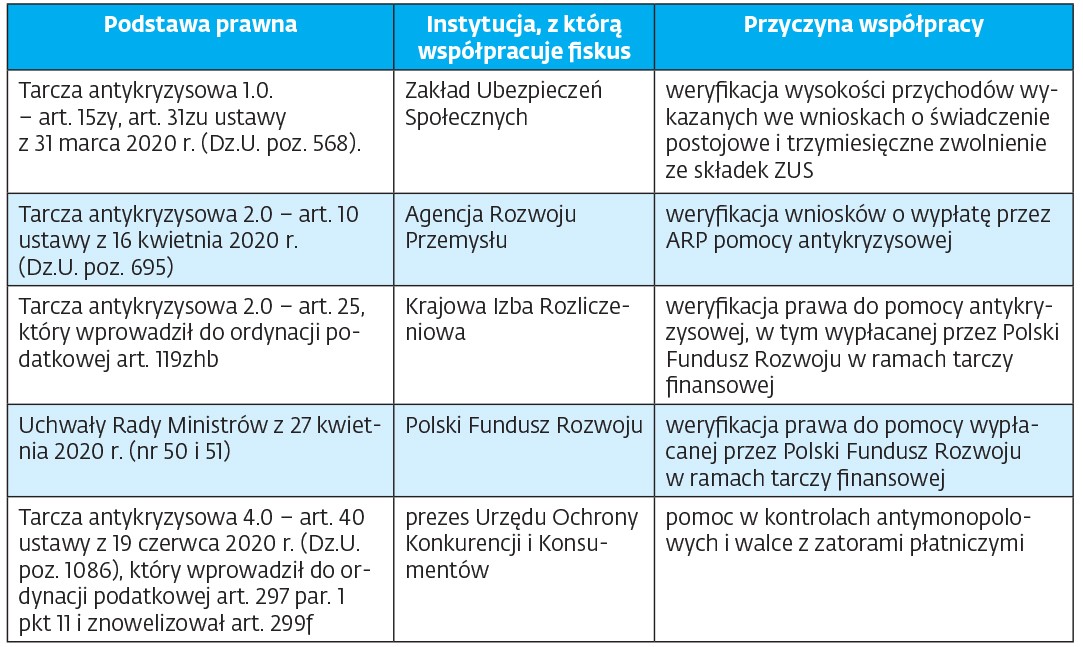 | Podstawa prawna | Instytucja, z którą współpracuje fiskus | Przyczyna współpracy |
|---|---|---|
| Tarcza antykryzysowa 1.0. – art. 15zy, art. 31zu ustawy z 31 marca 2020 r. (Dz.U. poz. 568). | Zakład Ubezpieczeń Społecznych | weryfikacja wysokości przychodów wykazanych we wnioskach o świadczenie postojowe i trzymiesięczne zwolnienie ze składek ZUS |
| Tarcza antykryzysowa 2.0 – art. 10 ustawy z 16 kwietnia 2020 r. (Dz.U. poz. 695) | Agencja Rozwoju Przemysłu | weryfikacja wniosków o wypłatę przez ARP pomocy antykryzysowej |
| Tarcza antykryzysowa 2.0 – art. 25, który wprowadził do ordynacji podatkowej art. 119zhb | Krajowa Izba Rozliczeniowa | weryfikacja prawa do pomocy antykryzysowej, w tym wypłacanej przez Polski Fundusz Rozwoju w ramach tarczy finansowej |
| Uchwały Rady Ministrów z 27 kwietnia 2020 r. (nr 50 i 51) | Polski Fundusz Rozwoju | weryfikacja prawa do pomocy wypłacanej przez Polski Fundusz Rozwoju w ramach tarczy finansowej |
| Tarcza antykryzysowa 4.0 – art. 40 ustawy z 19 czerwca 2020 r. (Dz.U. poz. 1086), który wprowadził do ordynacji podatkowej art. 297 par. 1 pkt 11 i znowelizował art. 299f | prezes Urzędu Ochrony Konkurencji i Konsumentów | pomoc w kontrolach antymonopolowych i walce z zatorami płatniczymi |